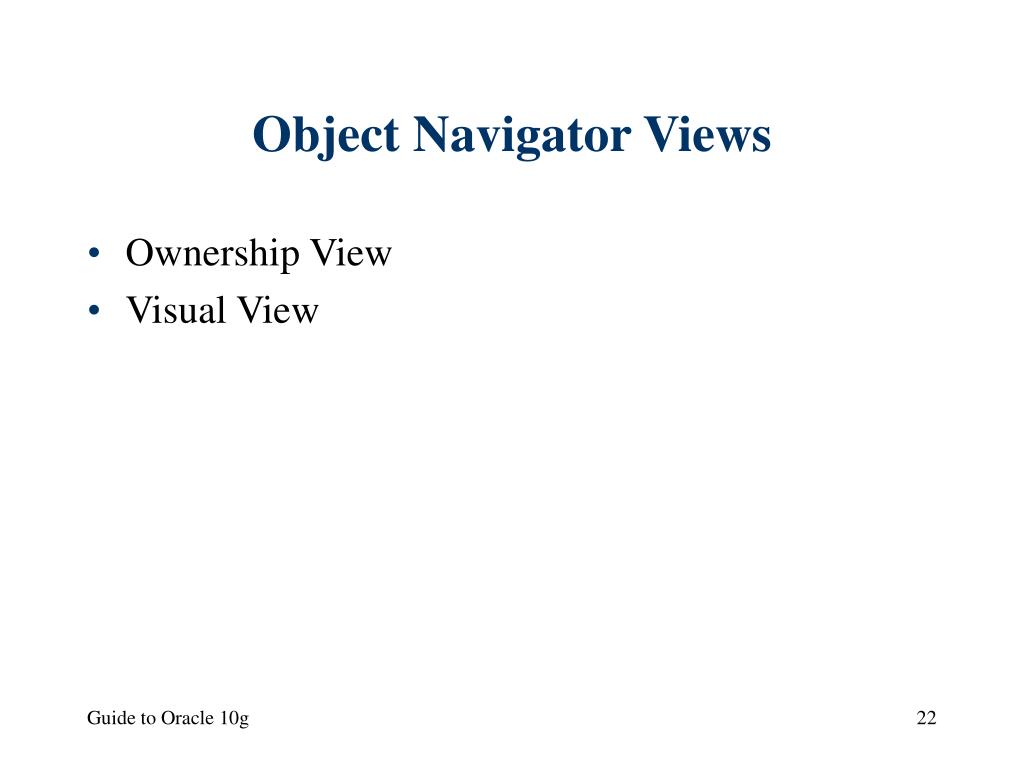 Object Navigator Views

• Ownership View
• Visual View

Guide to Oracle 10g

22